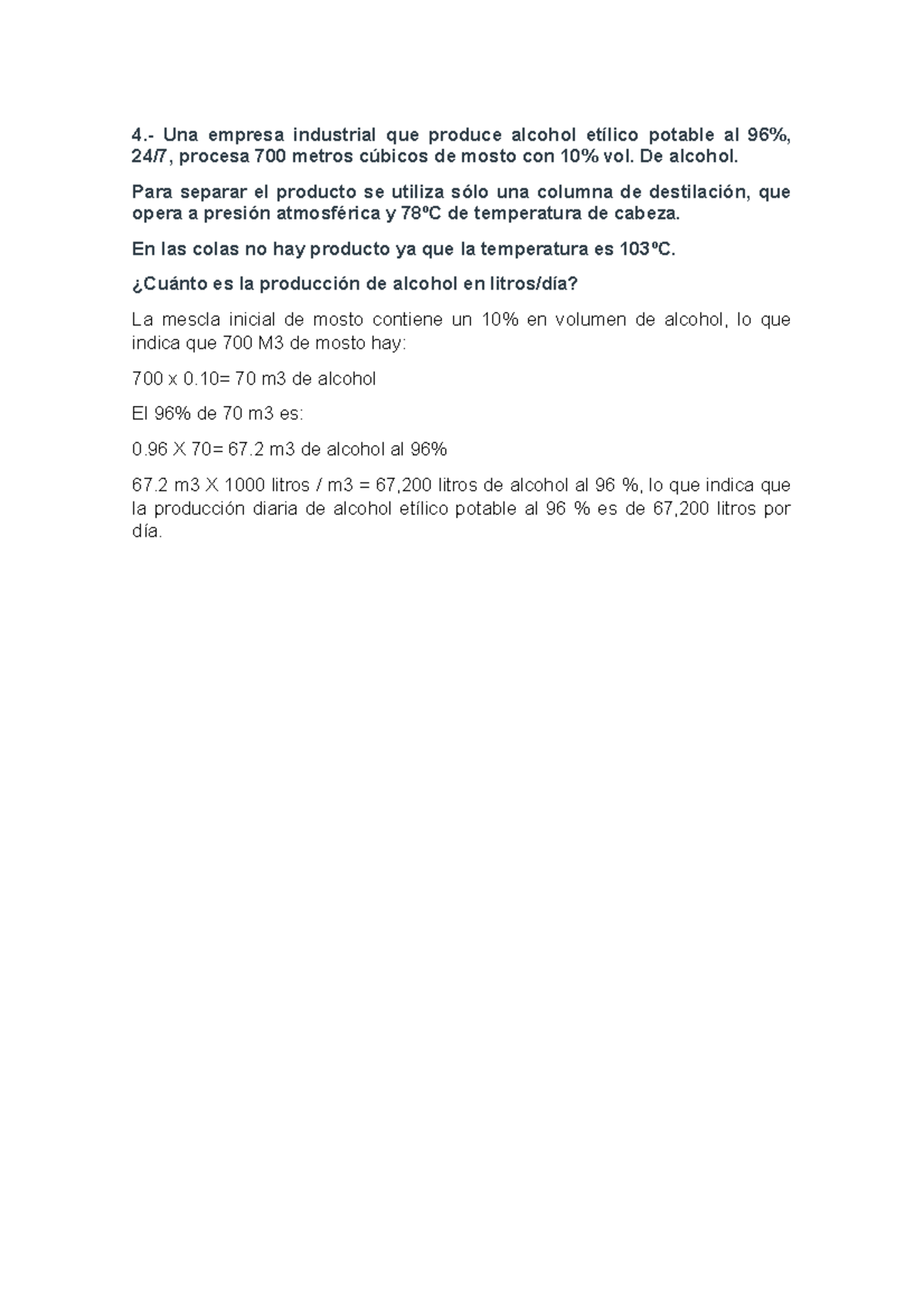 4.- Una empresa industrial que produce alcohol etílico potable al 96%, 24/7, procesa 700 metros cúbicos de mosto con 10% vol. De alcohol.

Para separar el producto se utiliza sólo una columna de destilación, que opera a presión atmosférica y 78ºC de temperatura de cabeza.

En las colas no hay producto ya que la temperatura es 103ºC.

¿Cuánto es la producción de alcohol en litros/día?

La mescla inicial de mosto contiene un 10% en volumen de alcohol, lo que indica que 700 M3 de mosto hay:

700 x 0.10= 70 m3 de alcohol

El 96% de 70 m3 es:

0.96 X 70= 67.2 m3 de alcohol al 96%

67.2 m3 X 1000 litros / m3 = 67,200 litros de alcohol al 96 %, lo que indica que la producción diaria de alcohol etílico potable al 96 % es de 67,200 litros por día.